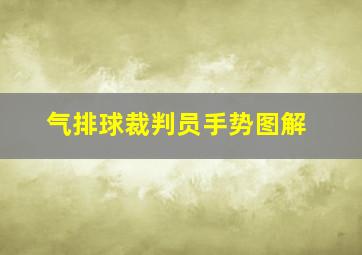 气排球裁判员手势图解